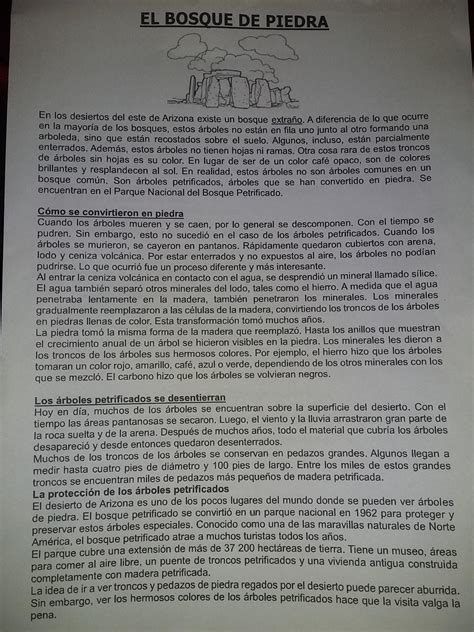 EL BOSQUE DE PIEDRA

En los desiertos del este de Arizona existe un bosque extraño. A diferencia de lo que ocurre en la mayoría de los bosques, estos árboles no están en fila uno junto al otro formando una arboleda, sino que están recostados sobre el suelo. Algunos, incluso, están parcialmente enterrados. Además, estos árboles no tienen hojas ni ramas. Otra cosa rara de estos troncos de árboles sin hojas es su color. En lugar de ser de un color café opaco, son de colores brillantes y resplandecen al sol. En realidad, estos árboles no son árboles comunes en un bosque común. Son árboles petrificados, árboles que se han convertido en piedra. Se encuentran en el Parque Nacional del Bosque Petrificado.

Cómo se convirtieron en piedra
Cuando los árboles mueren y se caen, por lo general se descomponen. Con el tiempo se pudren. Sin embargo, esto no sucedió en el caso de los árboles petrificados. Cuando los árboles se murieron, se cayeron en pantanos. Rápidamente quedaron cubiertos con arena, lodo y ceniza volcánica. Por estar enterrados y no expuestos al aire, los árboles no podían pudrirse. Lo que ocurrió fue un proceso diferente y más interesante.
Al entrar la ceniza volcánica en contacto con el agua, se desprendió un mineral llamado sílice. El agua también separó otros minerales del lodo, tales como el hierro. A medida que el agua penetraba lentamente en la madera, también penetraron los minerales. Los minerales gradualmente reemplazaron a las células de la madera, convirtiendo los troncos de los árboles en piedras llenas de color. Esta transformación tomó muchos años.
La piedra tomó la misma forma de la madera que reemplazó. Hasta los anillos que muestran el crecimiento anual de un árbol se hicieron visibles en la piedra. Los minerales les dieron a los troncos de los árboles sus hermosos colores. Por ejemplo, el hierro hizo que los árboles tomaran un color rojo, amarillo, café, azul o verde, dependiendo de los otros minerales con los que se mezcló. El carbono hizo que los árboles se volvieran negros.

Los árboles petrificados se desentierran
Hoy en día, muchos de los árboles se encuentran sobre la superficie del desierto. Con el tiempo las áreas pantanosas se secaron. Luego, el viento y la lluvia arrastraron gran parte de la roca suelta y de la arena. Después de muchos años, todo el material que cubría los árboles desapareció y desde entonces quedaron desenterrados.
Muchos de los troncos de los árboles se conservan en pedazos grandes. Algunos llegan a medir hasta cuatro pies de diámetro y 100 pies de largo. Entre los miles de estos grandes troncos se encuentran miles de pedazos más pequeños de madera petrificada.
La protección de los árboles petrificados
El desierto de Arizona es uno de los pocos lugares del mundo donde se pueden ver árboles de piedra. El bosque petrificado se convirtió en un parque nacional en 1962 para proteger y preservar estos árboles especiales. Conocido como una de las maravillas naturales de Norte América, el bosque petrificado atrae a muchos turistas todos los años.
El parque cubre una extensión de más de 37 200 hectáreas de tierra. Tiene un museo, áreas para comer al aire libre, un puente de troncos petrificados y una vivienda antigua construida completamente con madera petrificada.
La idea de ir a ver troncos y pedazos de piedra regados por el desierto puede parecer aburrida. Sin embargo, ver los hermosos colores de los árboles petrificados hace que la visita valga la pena.